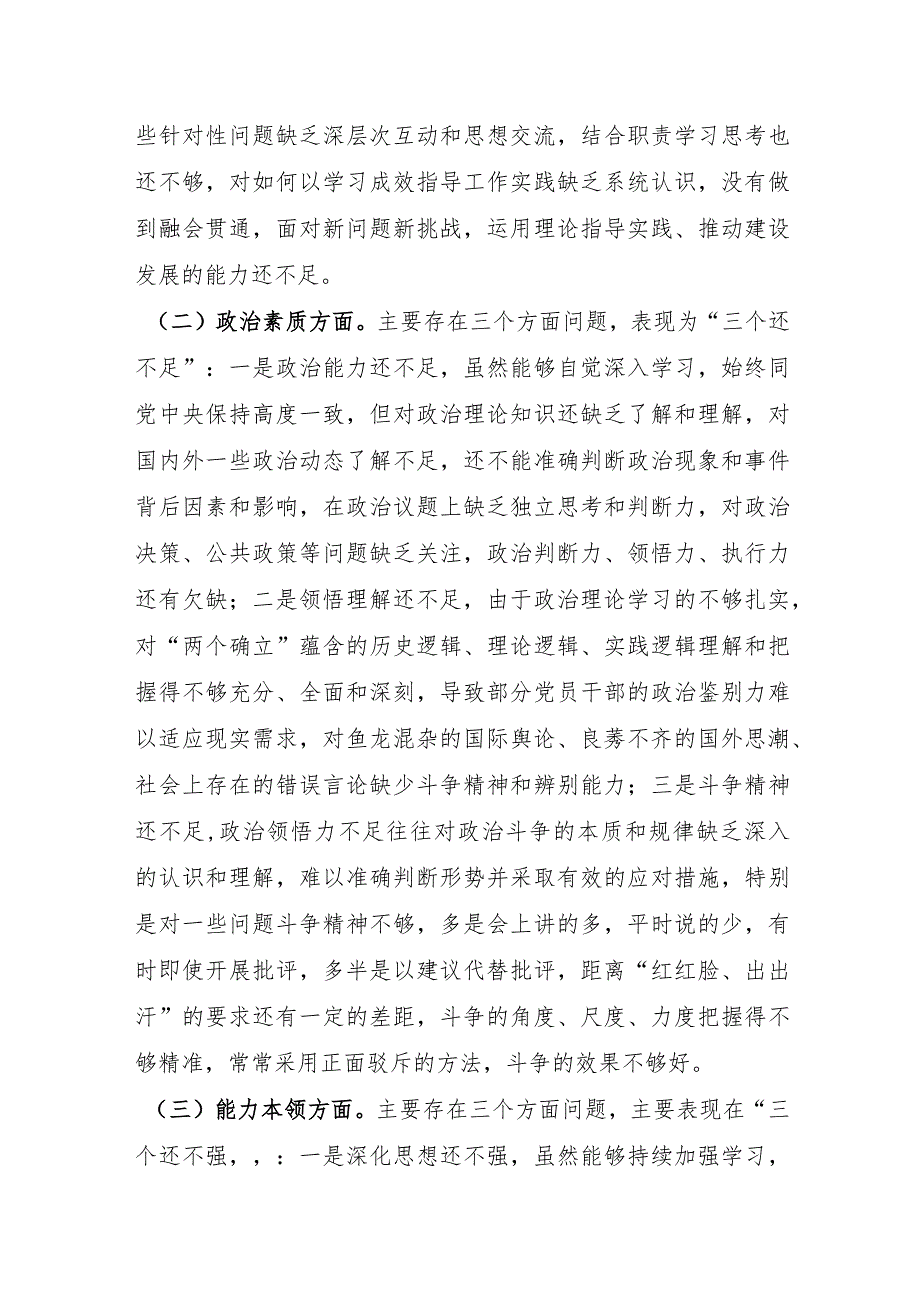 些针对性问题缺乏深层次互动和思想交流，结合职责学习思考也还不够，对如何以学习成效指导工作实践缺乏系统认识，没有做到融会贯通，面对新问题新挑战，运用理论指导实践、推动建设发展的能力还不足。

（二）政治素质方面。主要存在三个方面问题，表现为“三个还不足”：一是政治能力还不足，虽然能够自觉深入学习，始终同党中央保持高度一致，但对政治理论知识还缺乏了解和理解，对国内外一些政治动态了解不足，还不能准确判断政治现象和事件背后因素和影响，在政治议题上缺乏独立思考和判断力，对政治决策、公共政策等问题缺乏关注，政治判断力、领悟力、执行力还有欠缺；二是领悟理解还不足，由于政治理论学习的不够扎实，对“两个确立”蕴含的历史逻辑、理论逻辑、实践逻辑理解和把握得不够充分、全面和深刻，导致部分党员干部的政治鉴别力难以适应现实需求，对鱼龙混杂的国际舆论、良莠不齐的国外思潮、社会上存在的错误言论缺少斗争精神和辨别能力；三是斗争精神还不足，政治领悟力不足往往对政治斗争的本质和规律缺乏深入的认识和理解，难以准确判断形势并采取有效的应对措施，特别是对一些问题斗争精神不够，多是会上讲的多，平时说的少，有时即使开展批评，多半是以建议代替批评，距离“红红脸、出出汗”的要求还有一定的差距，斗争的角度、尺度、力度把握得不够精准，常常采用正面驳斥的方法，斗争的效果不够好。

（三）能力本领方面。主要存在三个方面问题，主要表现在“三个还不强，，：一是深化思想还不强，虽然能够持续加强学习，